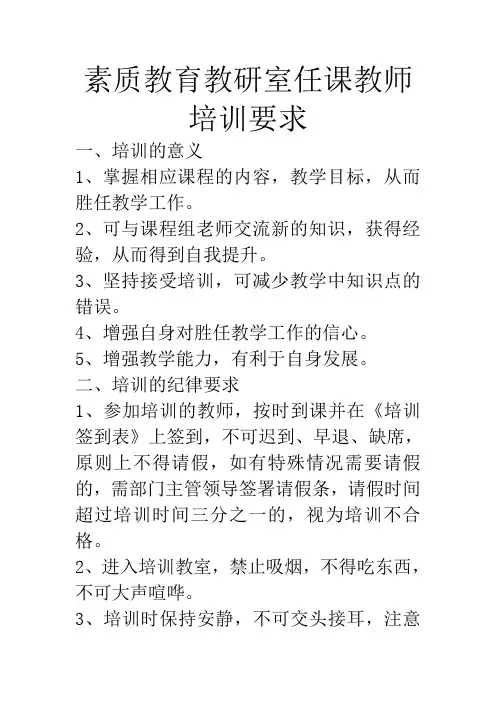 素质教育教研室任课教师培训要求

一、培训的意义

1、掌握相应课程的内容，教学目标，从而胜任教学工作。

2、可与课程组老师交流新的知识，获得经验，从而得到自我提升。

3、坚持接受培训，可减少教学中知识点的错误。

4、增强自身对胜任教学工作的信心。

5、增强教学能力，有利于自身发展。

二、培训的纪律要求

1、参加培训的教师，按时到课并在《培训签到表》上签到，不可迟到、早退、缺席，原则上不得请假，如有特殊情况需要请假的，需部门主管领导签署请假条，请假时间超过培训时间三分之一的，视为培训不合格。

2、进入培训教室，禁止吸烟，不得吃东西，不可大声喧哗。

3、培训时保持安静，不可交头接耳，注意